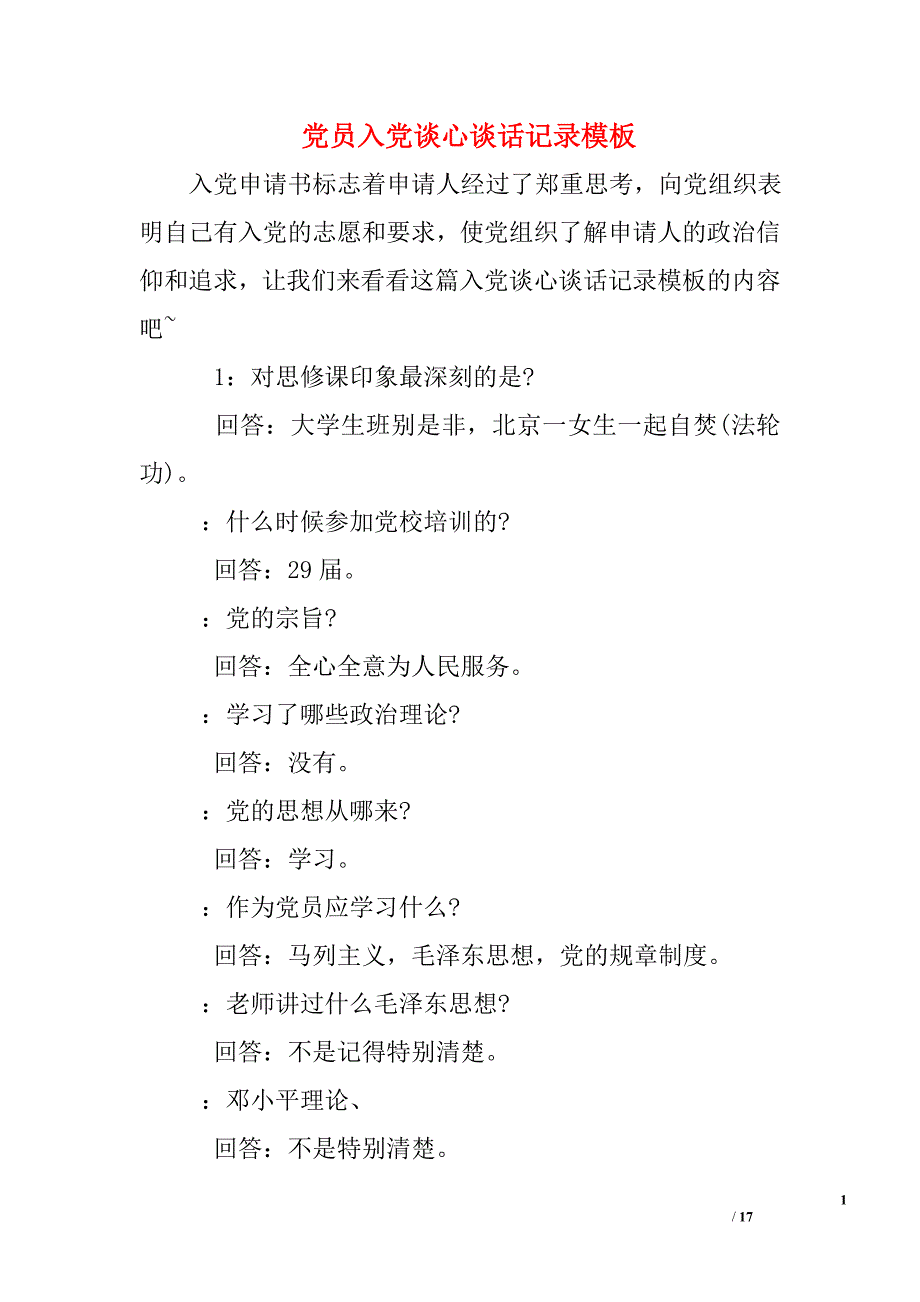 党员入党谈心谈话记录模板

入党申请书标志着申请人经过了郑重思考，向党组织表明自己有入党的志愿和要求，使党组织了解申请人的政治信仰和追求，让我们来看看这篇入党谈心谈话记录模板的内容吧~

1：对思修课印象最深刻的是?

回答：大学生班别是非，北京一女生一起自焚(法轮功)。

：什么时候参加党校培训的?

回答：29届。

：党的宗旨?

回答：全心全意为人民服务。

：学习了哪些政治理论?

回答：没有。

：党的思想从哪来?

回答：学习。

：作为党员应学习什么?

回答：马列主义，毛泽东思想，党的规章制度。

：老师讲过什么毛泽东思想?

回答：不是记得特别清楚。

：邓小平理论、

回答：不是特别清楚。

1

/ 17